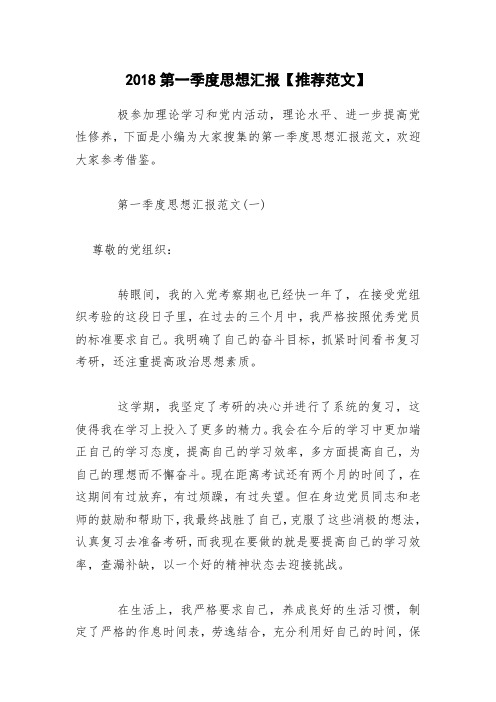 2018 第一季度思想汇报【推荐范文】

极参加理论学习和党内活动，理论水平、进一步提高党性修养，下面是小编为大家搜集的第一季度思想汇报范文，欢迎大家参考借鉴。

第一季度思想汇报范文(一)

尊敬的党组织：

转眼间，我的入党考察期也已经快一年了，在接受党组织考验的这段日子里，在过去的三个月中，我严格按照优秀党员的标准要求自己。我明确了自己的奋斗目标，抓紧时间看书复习考研，还注重提高政治思想素质。

这学期，我坚定了考研的决心并进行了系统的复习，这使得我在学习上投入了更多的精力。我会在今后的学习中更加端正自己的学习态度，提高自己的学习效率，多方面提高自己，为自己的理想而不懈奋斗。现在距离考试还有两个月的时间了，在这期间有过放弃，有过烦躁，有过失望。但在身边党员同志和老师的鼓励和帮助下，我最终战胜了自己，克服了这些消极的想法，认真复习去准备考研，而我现在要做的就是要提高自己的学习效率，查漏补缺，以一个好的精神状态去迎接挑战。

在生活上，我严格要求自己，养成良好的生活习惯，制定了严格的作息时间表，劳逸结合，充分利用好自己的时间，保